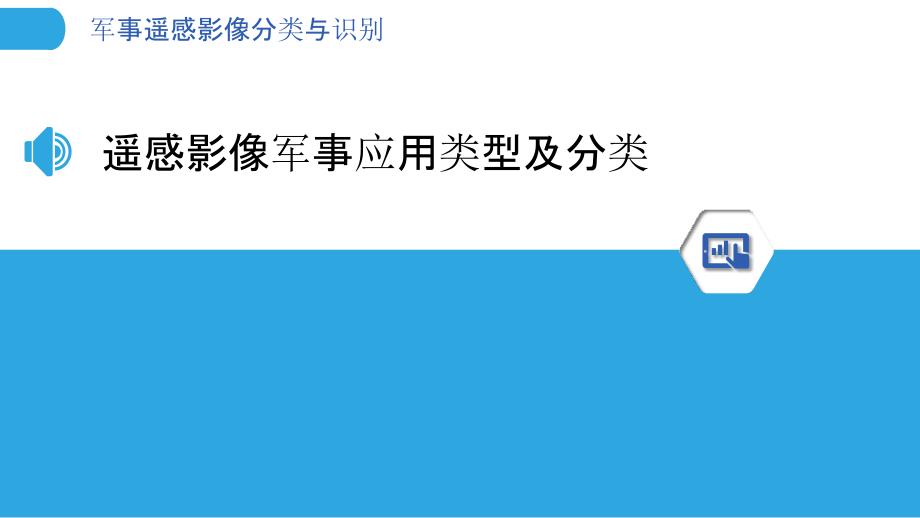 军事遥感影像分类与识别

遥感影像军事应用类型及分类